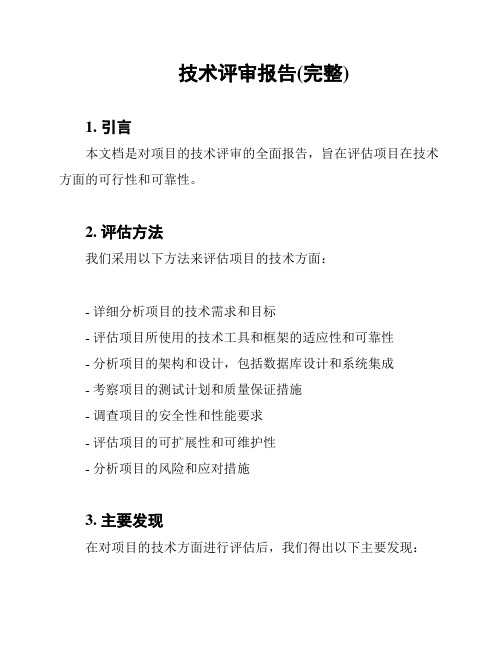 技术评审报告(完整)

1. 引言

本文档是对项目的技术评审的全面报告，旨在评估项目在技术方面的可行性和可靠性。

2. 评估方法

我们采用以下方法来评估项目的技术方面：

- 详细分析项目的技术需求和目标
- 评估项目所使用的技术工具和框架的适应性和可靠性
- 分析项目的架构和设计，包括数据库设计和系统集成
- 考察项目的测试计划和质量保证措施
- 调查项目的安全性和性能要求
- 评估项目的可扩展性和可维护性
- 分析项目的风险和应对措施

3. 主要发现

在对项目的技术方面进行评估后，我们得出以下主要发现：